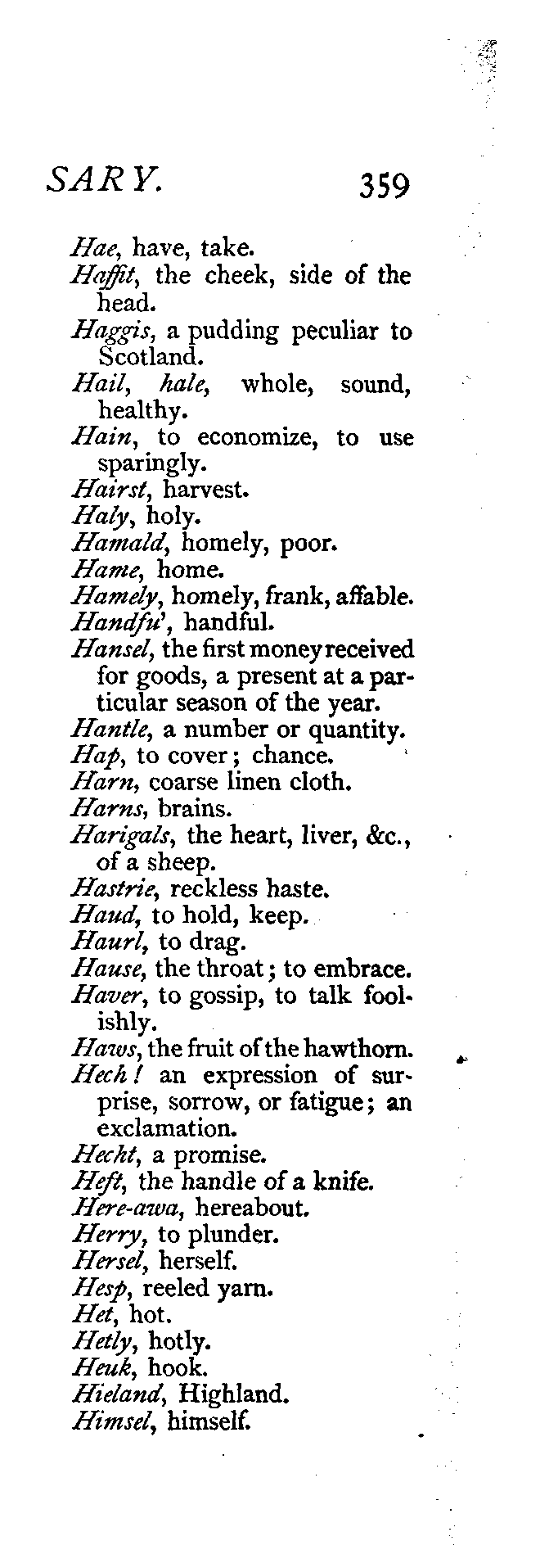 SARY. 359

Hae, have, take.
Haffit, the cheek, side of the head.
Haggis, a pudding peculiar to Scotland.
Hail, hale, whole, sound, healthy.
Hain, to economize, to use sparingly.
Hairst, harvest.
Haly, holy.
Hamald, homely, poor.
Hame, home.
Hamely, homely, frank, affable.
Handfu', handful.
Hansel, the first money received for goods, a present at a particular season of the year.
Hantle, a number or quantity.
Hap, to cover; chance.
Harn, coarse linen cloth.
Harns, brains.
Harigals, the heart, liver, &c., of a sheep.
Hastrie, reckless haste.
Haud, to hold, keep.
Haurl, to drag.
Hause, the throat; to embrace.
Haver, to gossip, to talk foolishly.
Haws, the fruit of the hawthorn.
Hech! an expression of surprise, sorrow, or fatigue; an exclamation.
Hecht, a promise.
Heft, the handle of a knife.
Here-awa, hereabout.
Herry, to plunder.
Hersel, herself.
Hesp, reeled yarn.
Het, hot.
Hetly, hotly.
Heuk, hook.
Hieland, Highland.
Himsel, himself.